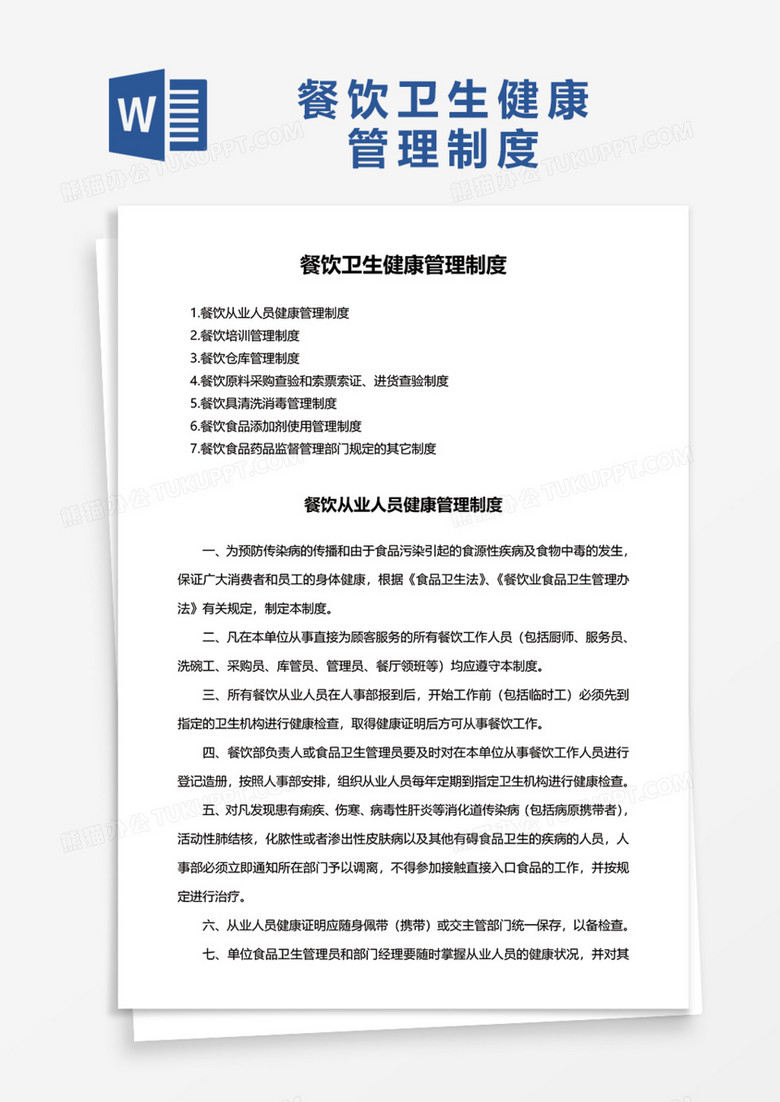 W

餐饮卫生健康管理制度

熊猫办公 TUKUPPT.COM

餐饮卫生健康管理制度

1.餐饮从业人员健康管理制度
2.餐饮培训管理制度
3.餐饮仓库管理制度
4.餐饮原料采购查验和索票索证、进货查验制度
5.餐饮具清洗消毒管理制度
6.餐饮食品添加剂使用管理制度
7.餐饮食品药品监督管理部门规定的其它制度

餐饮从业人员健康管理制度

一、为预防传染病的传播和由于食品污染引起的食源性疾病及食物中毒的发生，保证广大消费者和员工的身体健康，根据《食品卫生法》、《餐饮业食品卫生管理办法》有关规定，制定本制度。

二、凡在本单位从事直接为顾客服务的所有餐饮工作人员（包括厨师、服务员、洗碗工、采购员、库管员、管理员、餐厅领班等）均应遵守本制度。

三、所有餐饮从业人员在人事部报到后，开始工作前（包括临时工）必须先到指定的卫生机构进行健康检查，取得健康证明后方可从事餐饮工作。

四、餐饮部负责人或食品卫生管理员要及时对在本单位从事餐饮工作人员进行登记造册，按照人事部安排，组织从业人员每年定期到指定卫生机构进行健康检查。

五、对凡发现患有痢疾、伤寒、病毒性肝炎等消化道传染病（包括病原携带者），活动性肺结核，化脓性或者渗出性皮肤病以及其他有碍食品卫生的疾病的人员，人事部必须立即通知所在部门予以调离，不得参加接触直接入口食品的工作，并按规定进行治疗。

六、从业人员健康证明应随身佩带（携带）或交主管部门统一保存，以备检查。

七、单位食品卫生管理员和部门经理要随时掌握从业人员的健康状况，并对其